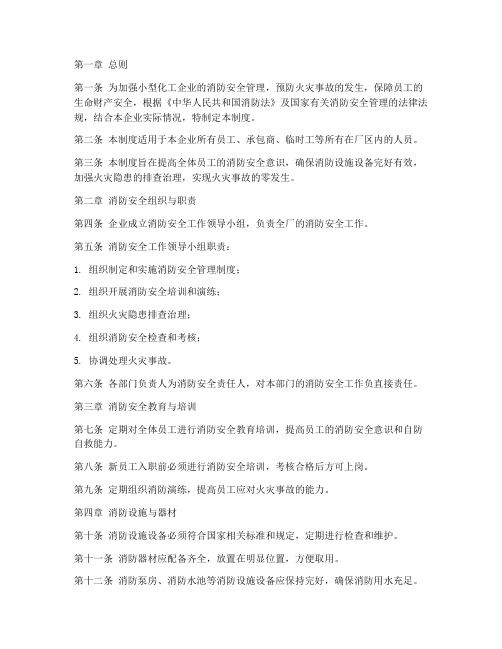 第一章 总则

第一条 为加强小型化工企业的消防安全管理，预防火灾事故的发生，保障员工的生命财产安全，根据《中华人民共和国消防法》及国家有关消防安全管理的法律法规，结合本企业实际情况，特制定本制度。

第二条 本制度适用于本企业所有员工、承包商、临时工等所有在厂区内的人员。

第三条 本制度旨在提高全体员工的消防安全意识，确保消防设施设备完好有效，加强火灾隐患的排查治理，实现火灾事故的零发生。

第二章 消防安全组织与职责

第四条 企业成立消防安全工作领导小组，负责全厂的消防安全工作。

第五条 消防安全工作领导小组职责：

1. 组织制定和实施消防安全管理制度；

2. 组织开展消防安全培训和演练；

3. 组织火灾隐患排查治理；

4. 组织消防安全检查和考核；

5. 协调处理火灾事故。

第六条 各部门负责人为消防安全责任人，对本部门的消防安全工作负直接责任。

第三章 消防安全教育与培训

第七条 定期对全体员工进行消防安全教育培训，提高员工的消防安全意识和自防自救能力。

第八条 新员工入职前必须进行消防安全培训，考核合格后方可上岗。

第九条 定期组织消防演练，提高员工应对火灾事故的能力。

第四章 消防设施与器材

第十条 消防设施设备必须符合国家相关标准和规定，定期进行检查和维护。

第十一条 消防器材应配备齐全，放置在明显位置，方便取用。

第十二条 消防泵房、消防水池等消防设施设备应保持完好，确保消防用水充足。